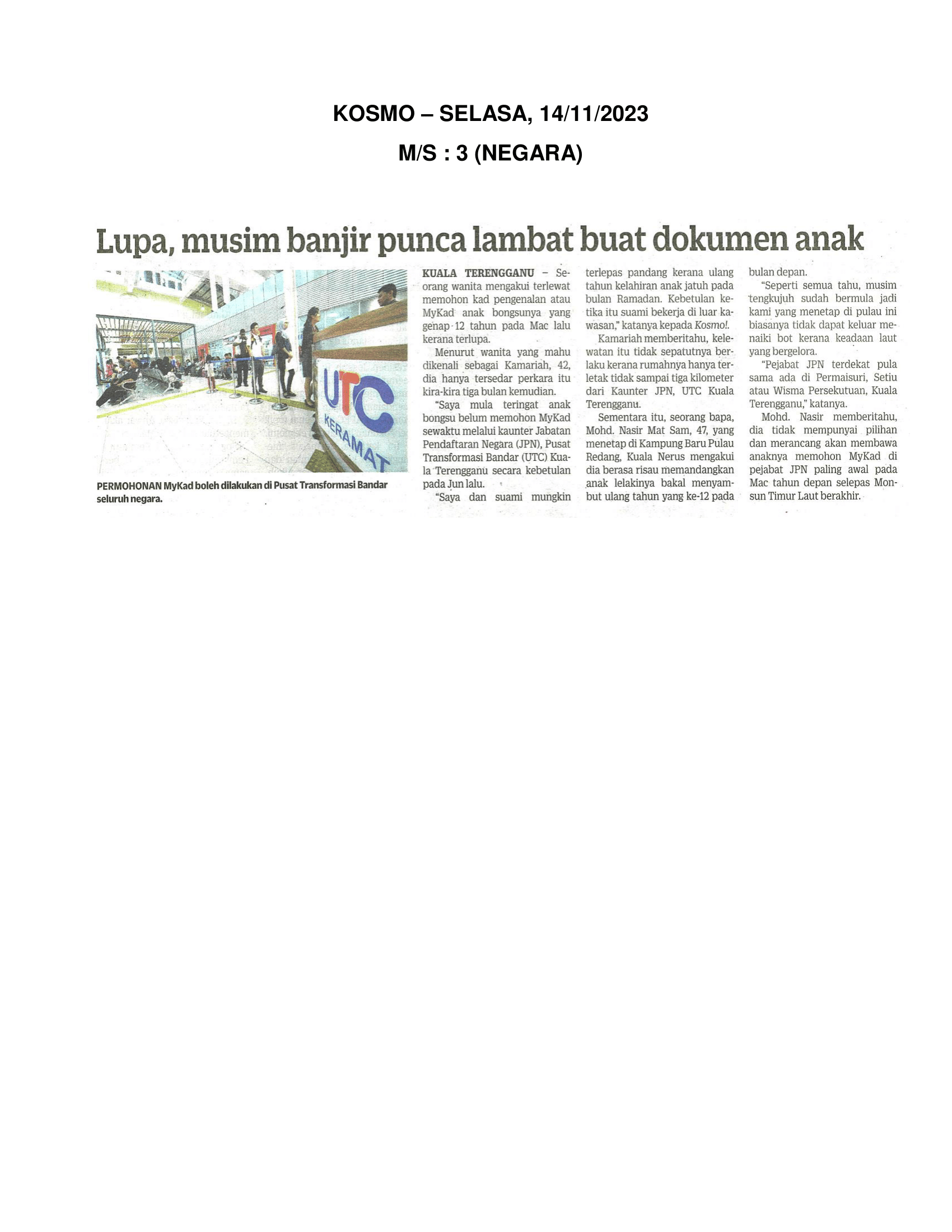 KOSMO – SELASA, 14/11/2023

M/S : 3 (NEGARA)

Lupa, musim banjir punca lambat buat dokumen anak

UTC KERAMAT

PERMOHONAN MyKad boleh dilakukan di Pusat Transformasi Bandar seluruh negara.

KUALA TERENGGANU – Seorang wanita mengakui terlewat memohon kad pengenalan atau MyKad anak bongsunya yang genap 12 tahun pada Mac lalu kerana terlupa.

Menurut wanita yang mahu dikenali sebagai Kamariah, 42, dia hanya tersedar perkara itu kira-kira tiga bulan kemudian.

"Saya mula teringat anak bongsu belum memohon MyKad sewaktu melalui kaunter Jabatan Pendaftaran Negara (JPN), Pusat Transformasi Bandar (UTC) Kuala Terengganu secara kebetulan pada Jun lalu.

"Saya dan suami mungkin terlepas pandang kerana ulang tahun kelahiran anak jatuh pada bulan Ramadan. Kebetulan ketika itu suami bekerja di luar kawasan," katanya kepada Kosmo!.

Kamariah memberitahu, kelewatan itu tidak sepatutnya berlaku kerana rumahnya hanya terletak tidak sampai tiga kilometer dari Kaunter JPN, UTC Kuala Terengganu.

Sementara itu, seorang bapa, Mohd. Nasir Mat Sam, 47, yang menetap di Kampung Baru Pulau Redang, Kuala Nerus mengakui dia berasa risau memandangkan anak lelakinya bakal menyambut ulang tahun yang ke-12 pada bulan depan.

"Seperti semua tahu, musim tengkujuh sudah bermula jadi kami yang menetap di pulau ini biasanya tidak dapat keluar menaiki bot kerana keadaan laut yang bergelora.

"Pejabat JPN terdekat pula sama ada di Permaisuri, Setiu atau Wisma Persekutuan, Kuala Terengganu," katanya.

Mohd. Nasir memberitahu, dia tidak mempunyai pilihan dan merancang akan membawa anaknya memohon MyKad di pejabat JPN paling awal pada Mac tahun depan selepas Monsun Timur Laut berakhir.